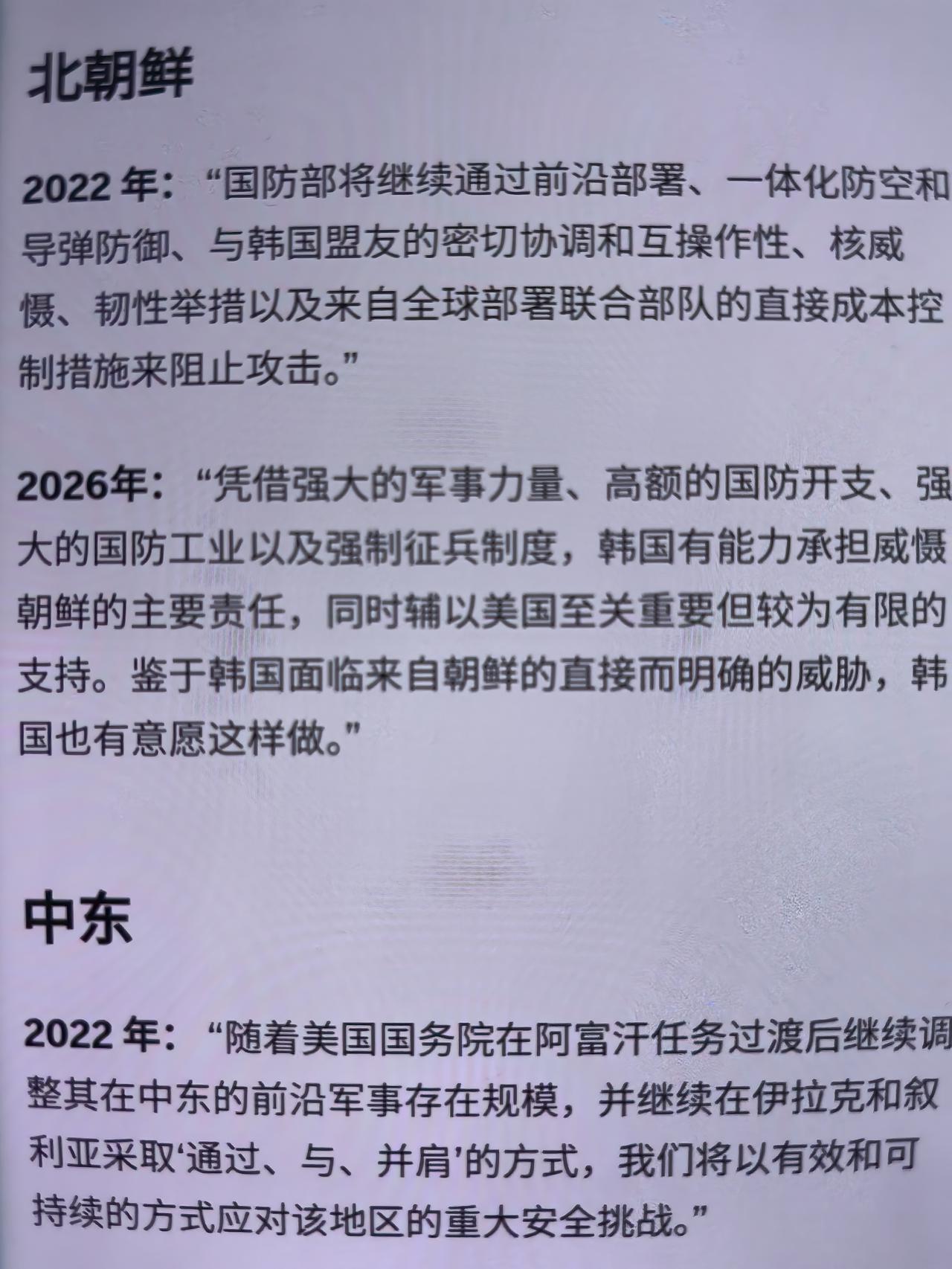 北朝鲜

2022年：“国防部将继续通过前沿部署、一体化防空和导弹防御、与韩国盟友的密切协调和互操作性、核威慑、韧性举措以及来自全球部署联合部队的直接成本控制措施来阻止攻击。”

2026年：“凭借强大的军事力量、高额的国防开支、强大的国防工业以及强制征兵制度，韩国有能力承担威慑朝鲜的主要责任，同时辅以美国至关重要但较为有限的支持。鉴于韩国面临来自朝鲜的直接而明确的威胁，韩国也有意愿这样做。”

中东

2022年：“随着美国国务院在阿富汗任务过渡后继续调整其在中东的前沿军事存在规模，并继续在伊拉克和叙利亚采取‘通过、与、并肩’的方式，我们将以有效和可持续的方式应对该地区的重大安全挑战。”